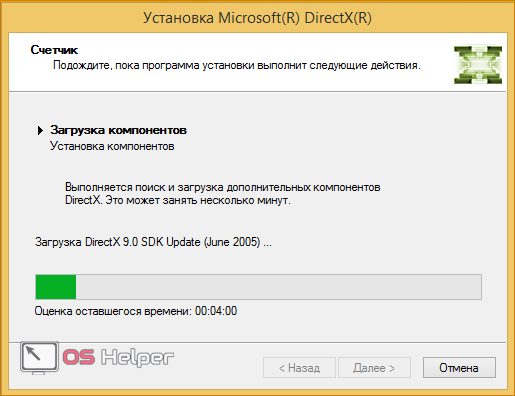 Установка Microsoft(R) DirectX(R)

Счетчик

Подождите, пока программа установки выполнит следующие действия.

Загрузка компонентов
Установка компонентов

Выполняется поиск и загрузка дополнительных компонентов DirectX. Это может занять несколько минут.

Загрузка DirectX 9.0 SDK Update (June 2005) ...

Оценка оставшегося времени: 00:04:00

OS Helper

< Назад Далее > Отмена